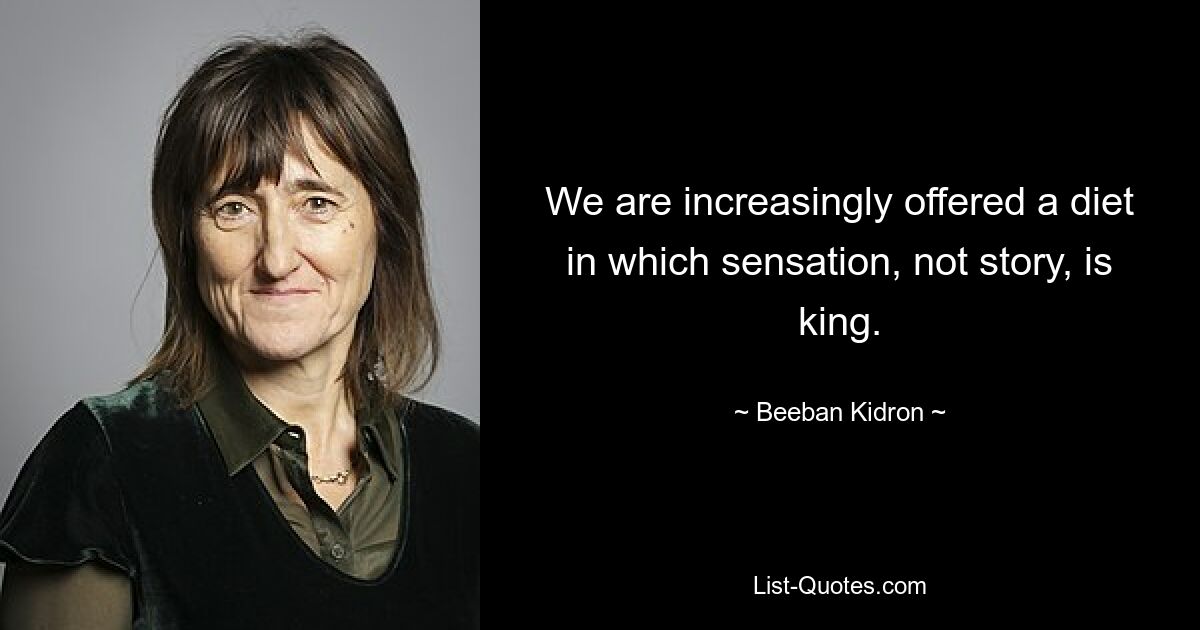 We are increasingly offered a diet in which sensation, not story, is king.

~ Beeban Kidron ~

List-Quotes.com